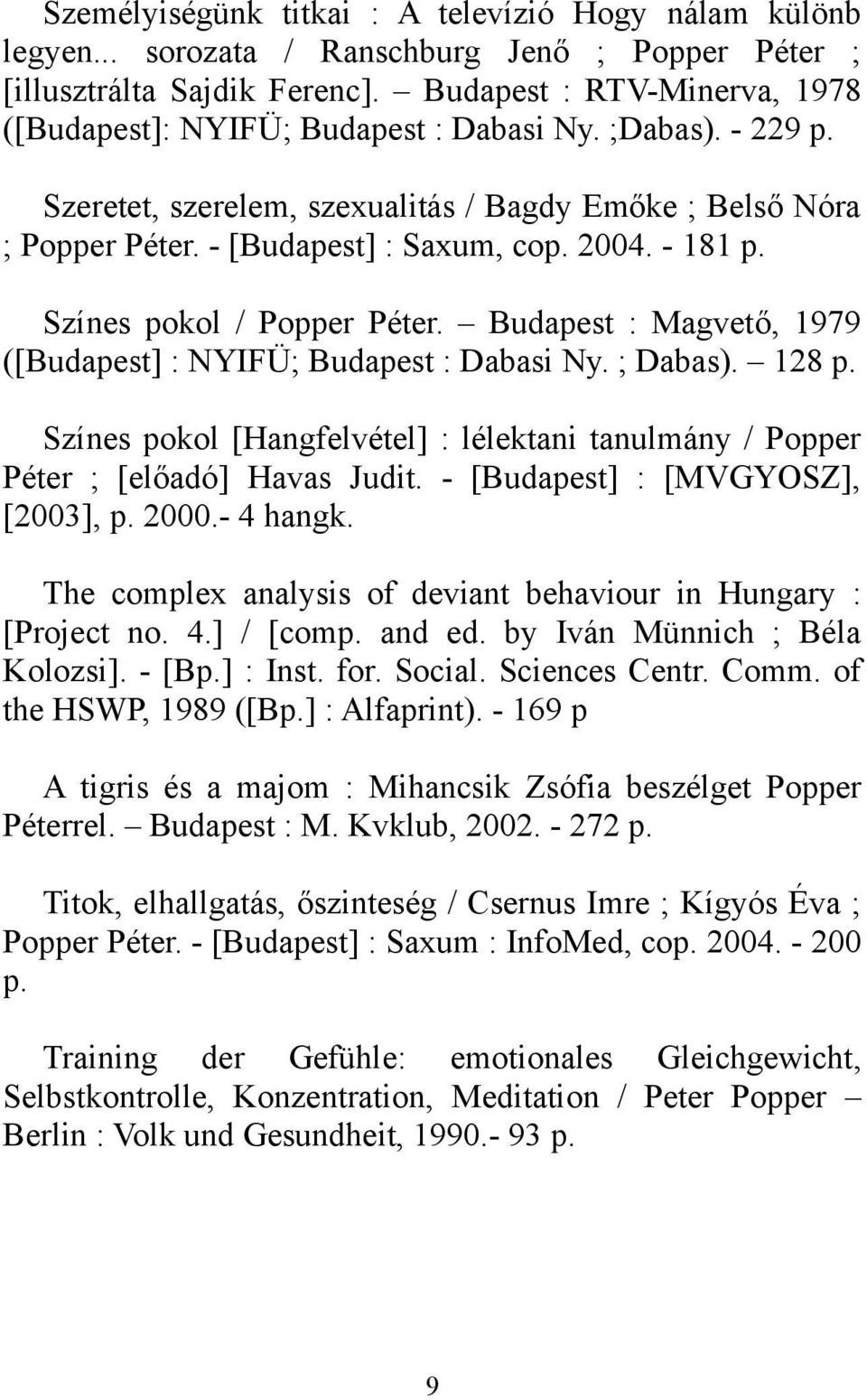 Személyiségünk titkai : A televízió Hogy nálam különb legyen... sorozata / Ranschburg Jenő ; Popper Péter ; [illusztrálta Sajdik Ferenc]. – Budapest : RTV-Minerva, 1978 ([Budapest]: NYIFÜ; Budapest : Dabasi Ny. ;Dabas). - 229 p.

Szeretet, szerelem, szexualitás / Bagdy Emőke ; Belső Nóra ; Popper Péter. - [Budapest] : Saxum, cop. 2004. - 181 p.

Színes pokol / Popper Péter. – Budapest : Magvető, 1979 ([Budapest] : NYIFÜ; Budapest : Dabasi Ny. ; Dabas). – 128 p.

Színes pokol [Hangfelvétel] : lélektani tanulmány / Popper Péter ; [előadó] Havas Judit. - [Budapest] : [MVGYOSZ], [2003], p. 2000.- 4 hangk.

The complex analysis of deviant behaviour in Hungary : [Project no. 4.] / [comp. and ed. by Iván Münnich ; Béla Kolozsi]. - [Bp.] : Inst. for. Social. Sciences Centr. Comm. of the HSWP, 1989 ([Bp.] : Alfaprint). - 169 p

A tigris és a majom : Mihancsik Zsófia beszélget Popper Péterrel. – Budapest : M. Kvklub, 2002. - 272 p.

Titok, elhallgatás, őszinteség / Csernus Imre ; Kígyós Éva ; Popper Péter. - [Budapest] : Saxum : InfoMed, cop. 2004. - 200 p.

Training der Gefühle: emotionales Gleichgewicht, Selbstkontrolle, Konzentration, Meditation / Peter Popper – Berlin : Volk und Gesundheit, 1990.- 93 p.

9